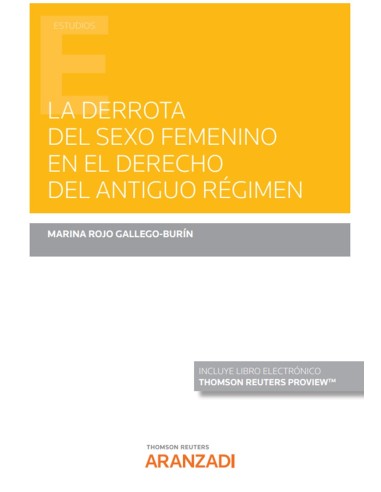 ESTUDIOS

E

LA DERROTA DEL SEXO FEMENINO EN EL DERECHO DEL ANTIGUO RÉGIMEN

MARINA ROJO GALLEGO-BURÍN

INCLUYE LIBRO ELECTRÓNICO
THOMSON REUTERS PROVIEW™

THOMSON REUTERS
ARANZADI